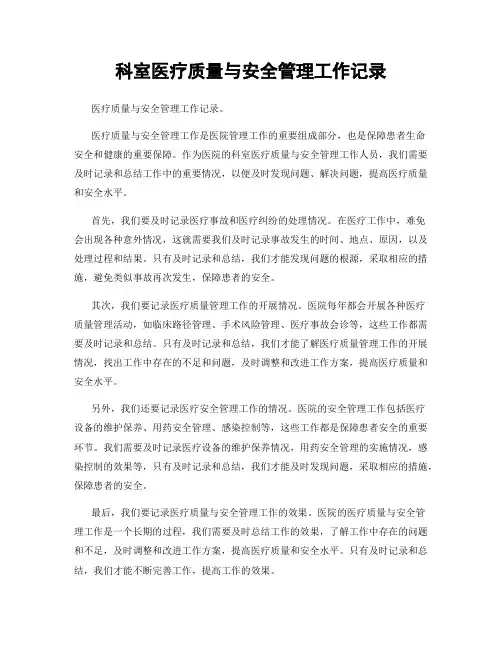 科室医疗质量与安全管理工作记录

医疗质量与安全管理工作记录。

医疗质量与安全管理工作是医院管理工作的重要组成部分，也是保障患者生命安全和健康的重要保障。作为医院的科室医疗质量与安全管理工作人员，我们需要及时记录和总结工作中的重要情况，以便及时发现问题、解决问题，提高医疗质量和安全水平。

首先，我们要及时记录医疗事故和医疗纠纷的处理情况。在医疗工作中，难免会出现各种意外情况，这就需要我们及时记录事故发生的时间、地点、原因，以及处理过程和结果。只有及时记录和总结，我们才能发现问题的根源，采取相应的措施，避免类似事故再次发生，保障患者的安全。

其次，我们要记录医疗质量管理工作的开展情况。医院每年都会开展各种医疗质量管理活动，如临床路径管理、手术风险管理、医疗事故会诊等，这些工作都需要及时记录和总结。只有及时记录和总结，我们才能了解医疗质量管理工作的开展情况，找出工作中存在的不足和问题，及时调整和改进工作方案，提高医疗质量和安全水平。

另外，我们还要记录医疗安全管理工作的情况。医院的安全管理工作包括医疗设备的维护保养、用药安全管理、感染控制等，这些工作都是保障患者安全的重要环节。我们需要及时记录医疗设备的维护保养情况，用药安全管理的实施情况，感染控制的效果等，只有及时记录和总结，我们才能及时发现问题，采取相应的措施，保障患者的安全。

最后，我们要记录医疗质量与安全管理工作的效果。医院的医疗质量与安全管理工作是一个长期的过程，我们需要及时总结工作的效果，了解工作中存在的问题和不足，及时调整和改进工作方案，提高医疗质量和安全水平。只有及时记录和总结，我们才能不断完善工作，提高工作的效果。